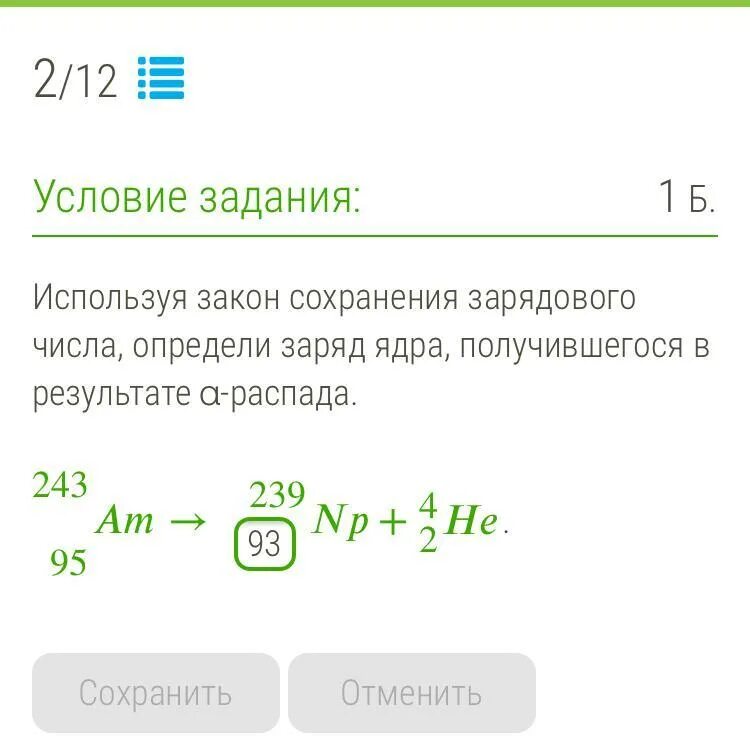 2/12

Условие задания: 1 Б.

Используя закон сохранения зарядового числа, определи заряд ядра, получившегося в результате α-распада.

$^{243}_{95}Am \rightarrow ^{239}_{93}Np + ^{4}_{2}He$.

Сохранить Отменить